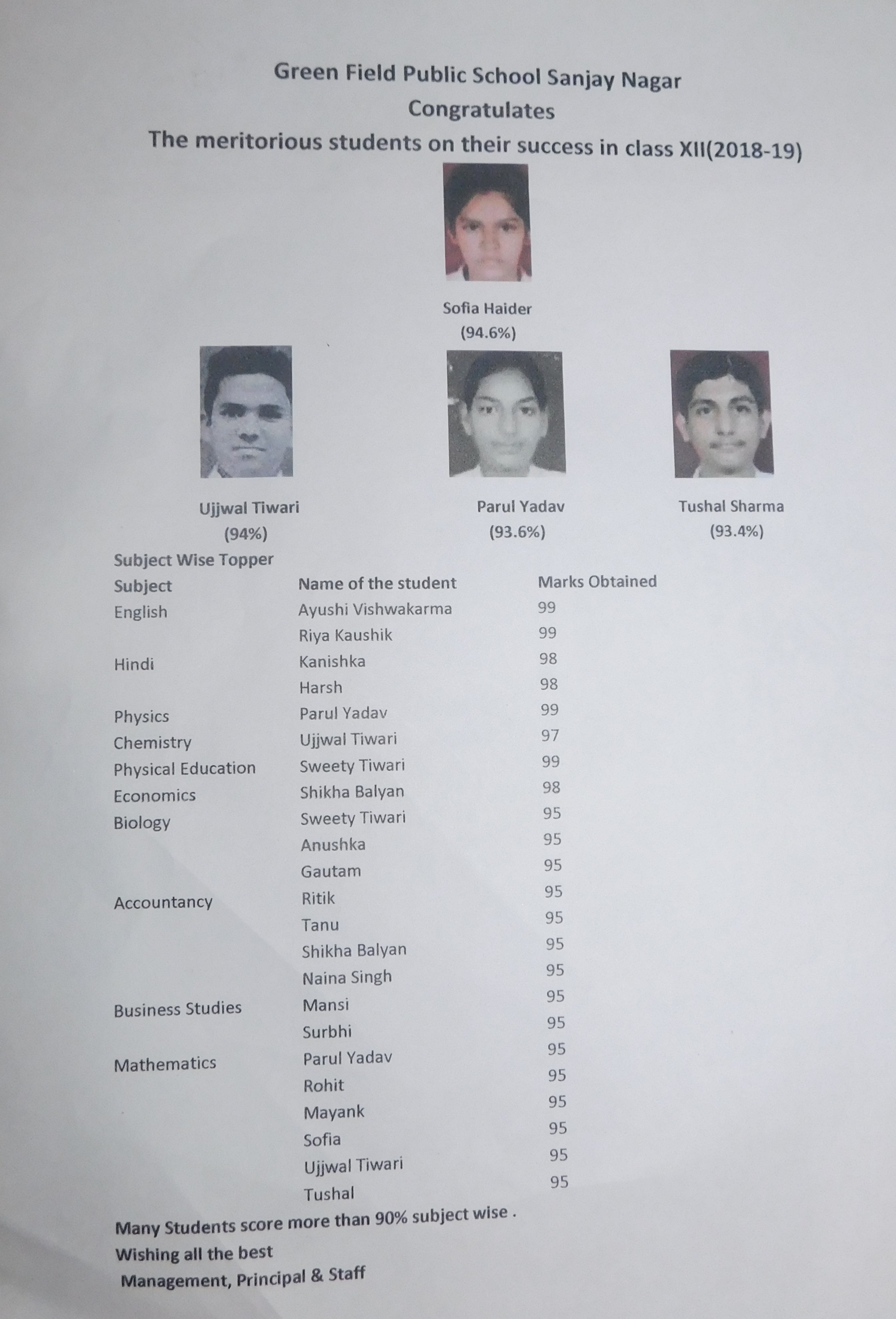 Green Field Public School Sanjay Nagar
Congratulates
The meritorious students on their success in class XII(2018-19)

Sofia Haider
(94.6%)

Ujjwal Tiwari
(94%)

Parul Yadav
(93.6%)

Tushal Sharma
(93.4%)

Subject Wise Topper

| Subject | Name of the student | Marks Obtained |
|---|---|---|
| English | Ayushi Vishwakarma | 99 |
| | Riya Kaushik | 99 |
| Hindi | Kanishka | 98 |
| | Harsh | 98 |
| Physics | Parul Yadav | 99 |
| Chemistry | Ujjwal Tiwari | 97 |
| Physical Education | Sweety Tiwari | 99 |
| Economics | Shikha Balyan | 98 |
| Biology | Sweety Tiwari | 95 |
| | Anushka | 95 |
| | Gautam | 95 |
| Accountancy | Ritik | 95 |
| | Tanu | 95 |
| | Shikha Balyan | 95 |
| | Naina Singh | 95 |
| Business Studies | Mansi | 95 |
| | Surbhi | 95 |
| Mathematics | Parul Yadav | 95 |
| | Rohit | 95 |
| | Mayank | 95 |
| | Sofia | 95 |
| | Ujjwal Tiwari | 95 |
| | Tushal | 95 |

Many Students score more than 90% subject wise .
Wishing all the best
Management, Principal & Staff